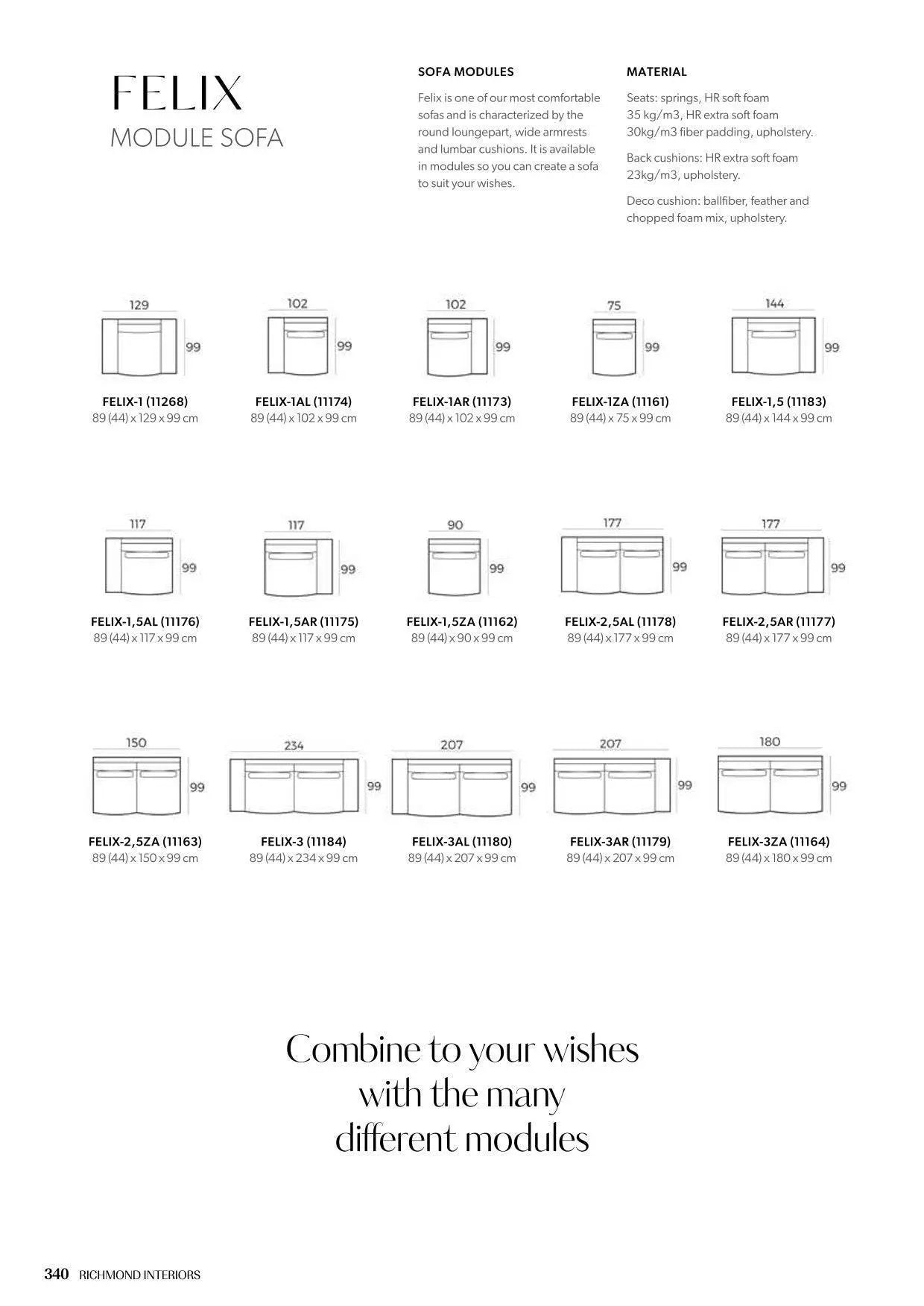 FELIX
MODULE SOFA

SOFA MODULES

Felix is one of our most comfortable sofas and is characterized by the round loungepart, wide armrests and lumbar cushions. It is available in modules so you can create a sofa to suit your wishes.

MATERIAL

Seats: springs, HR soft foam 35 kg/m3, HR extra soft foam 30kg/m3 fiber padding, upholstery.

Back cushions: HR extra soft foam 23kg/m3, upholstery.

Deco cushion: ballfiber, feather and chopped foam mix, upholstery.

129
99
FELIX-1 (11268)
89 (44) x 129 x 99 cm

102
99
FELIX-1AL (11174)
89 (44) x 102 x 99 cm

102
99
FELIX-1AR (11173)
89 (44) x 102 x 99 cm

75
99
FELIX-1ZA (11161)
89 (44) x 75 x 99 cm

144
99
FELIX-1,5 (11183)
89 (44) x 144 x 99 cm

117
99
FELIX-1,5AL (11176)
89 (44) x 117 x 99 cm

117
99
FELIX-1,5AR (11175)
89 (44) x 117 x 99 cm

90
99
FELIX-1,5ZA (11162)
89 (44) x 90 x 99 cm

177
99
FELIX-2,5AL (11178)
89 (44) x 177 x 99 cm

177
99
FELIX-2,5AR (11177)
89 (44) x 177 x 99 cm

150
99
FELIX-2,5ZA (11163)
89 (44) x 150 x 99 cm

234
99
FELIX-3 (11184)
89 (44) x 234 x 99 cm

207
99
FELIX-3AL (11180)
89 (44) x 207 x 99 cm

207
99
FELIX-3AR (11179)
89 (44) x 207 x 99 cm

180
99
FELIX-3ZA (11164)
89 (44) x 180 x 99 cm

Combine to your wishes with the many different modules

340 RICHMOND INTERIORS